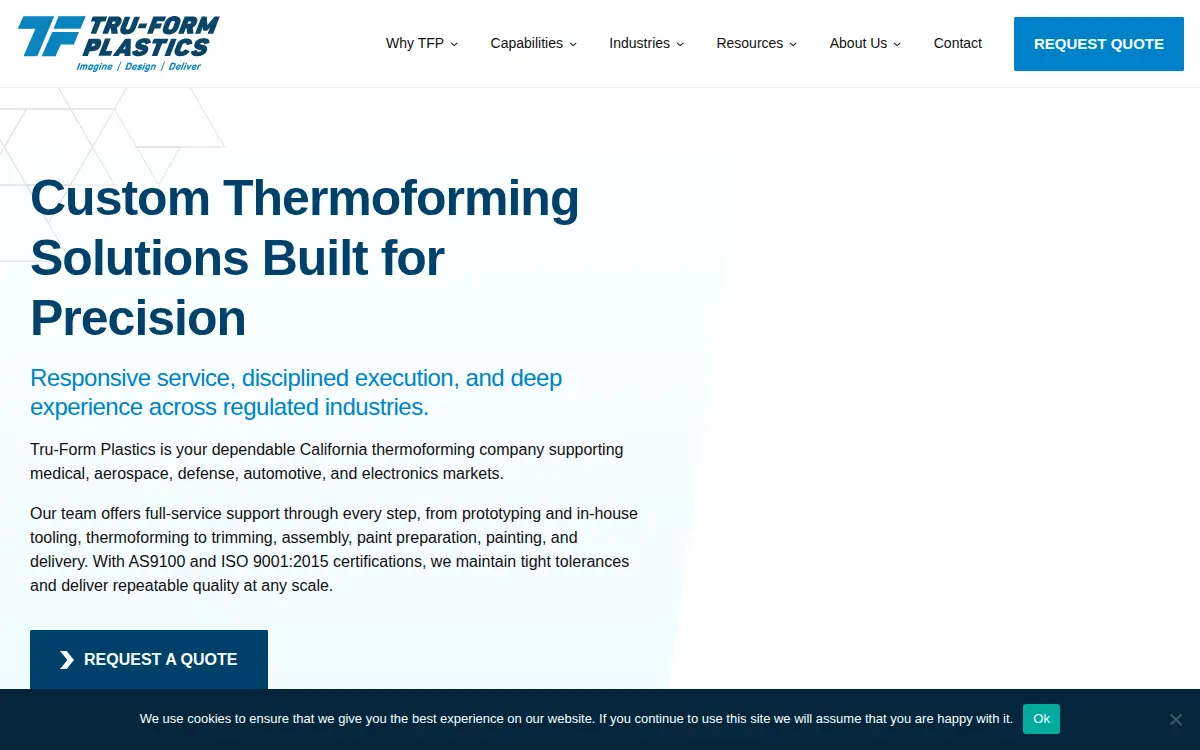 TF TRU-FORM PLASTICS
Imagine | Design | Deliver

Why TFP Capabilities Industries Resources About Us Contact REQUEST QUOTE

Custom Thermoforming Solutions Built for Precision

Responsive service, disciplined execution, and deep experience across regulated industries.

Tru-Form Plastics is your dependable California thermoforming company supporting medical, aerospace, defense, automotive, and electronics markets.

Our team offers full-service support through every step, from prototyping and in-house tooling, thermoforming to trimming, assembly, paint preparation, painting, and delivery. With AS9100 and ISO 9001:2015 certifications, we maintain tight tolerances and deliver repeatable quality at any scale.

REQUEST A QUOTE

We use cookies to ensure that we give you the best experience on our website. If you continue to use this site we will assume that you are happy with it. Ok